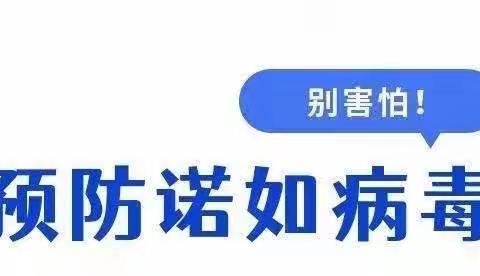 别害怕！

预防诺如病毒